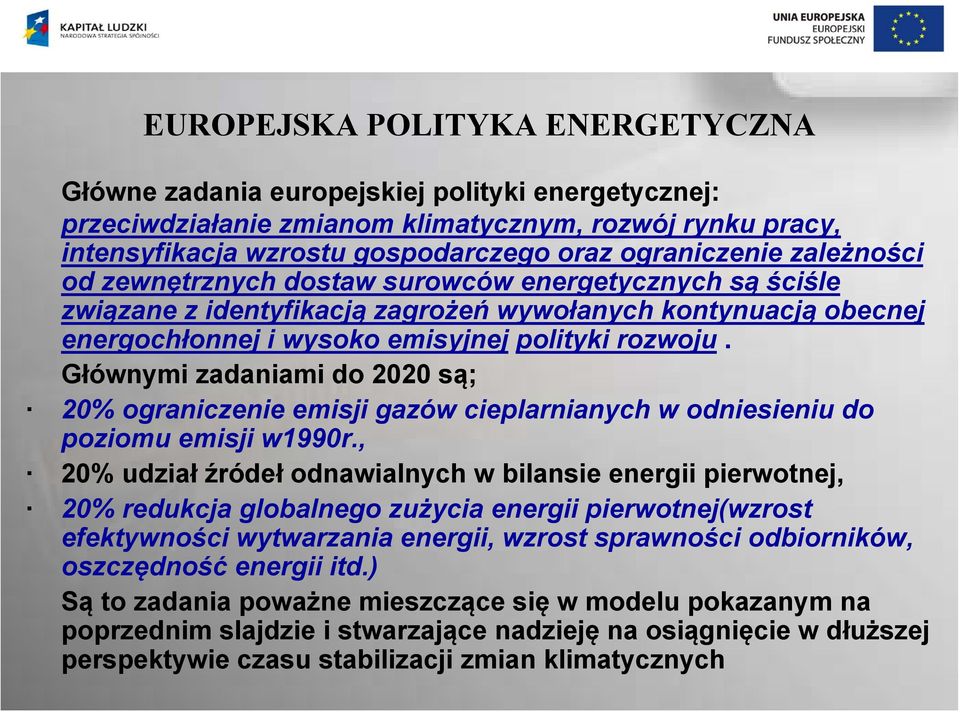 KAPITAŁ LUDZKI
NARODOWA STRATEGIA SPÓJNOŚCI

UNIA EUROPEJSKA
EUROPEJSKI
FUNDUSZ SPOŁECZNY

EUROPEJSKA POLITYKA ENERGETYCZNA

Główne zadania europejskiej polityki energetycznej: przeciwdziałanie zmianom klimatycznym, rozwój rynku pracy, intensyfikacja wzrostu gospodarczego oraz ograniczenie zależności od zewnętrznych dostaw surowców energetycznych są ściśle związane z identyfikacją zagrożeń wywołanych kontynuacją obecnej energochłonnej i wysoko emisyjnej polityki rozwoju .

Głównymi zadaniami do 2020 są;

· 20% ograniczenie emisji gazów cieplarnianych w odniesieniu do poziomu emisji w1990r.,

· 20% udział źródeł odnawialnych w bilansie energii pierwotnej,

· 20% redukcja globalnego zużycia energii pierwotnej(wzrost efektywności wytwarzania energii, wzrost sprawności odbiorników, oszczędność energii itd.)

Są to zadania poważne mieszczące się w modelu pokazanym na poprzednim slajdzie i stwarzające nadzieję na osiągnięcie w dłuższej perspektywie czasu stabilizacji zmian klimatycznych